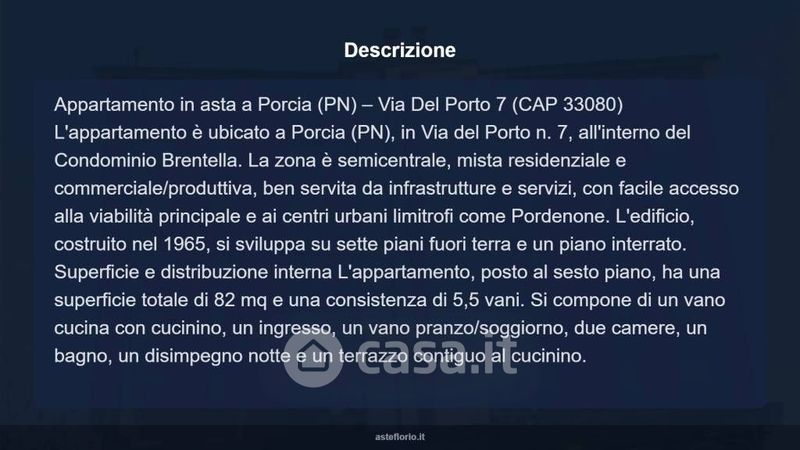 Descrizione

Appartamento in asta a Porcia (PN) – Via Del Porto 7 (CAP 33080) L'appartamento è ubicato a Porcia (PN), in Via del Porto n. 7, all'interno del Condominio Brentella. La zona è semicentrale, mista residenziale e commerciale/produttiva, ben servita da infrastrutture e servizi, con facile accesso alla viabilità principale e ai centri urbani limitrofi come Pordenone. L'edificio, costruito nel 1965, si sviluppa su sette piani fuori terra e un piano interrato. Superficie e distribuzione interna L'appartamento, posto al sesto piano, ha una superficie totale di 82 mq e una consistenza di 5,5 vani. Si compone di un vano cucina con cucinino, un ingresso, un vano pranzo/soggiorno, due camere, un bagno, un disimpegno notte e un terrazzo contiguo al cucinino.

casa.it

asteflorio.it